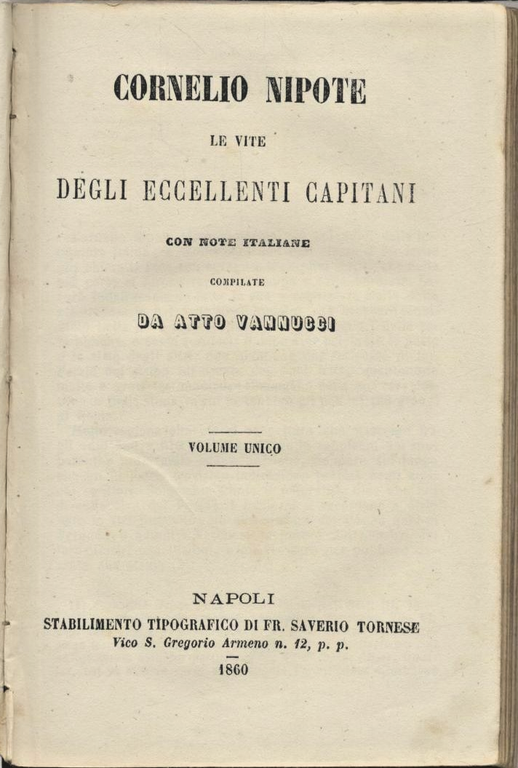 CORNELIO NIPOTE

LE VITE

DEGLI ECCELLENTI CAPITANI

CON NOTE ITALIANE

COMPILATE

DA ATTO VANNUCCI

VOLUME UNICO

NAPOLI

STABILIMENTO TIPOGRAFICO DI FR. SAVERIO TORNESE

Vico S. Gregorio Armeno n. 12, p. p.

1860